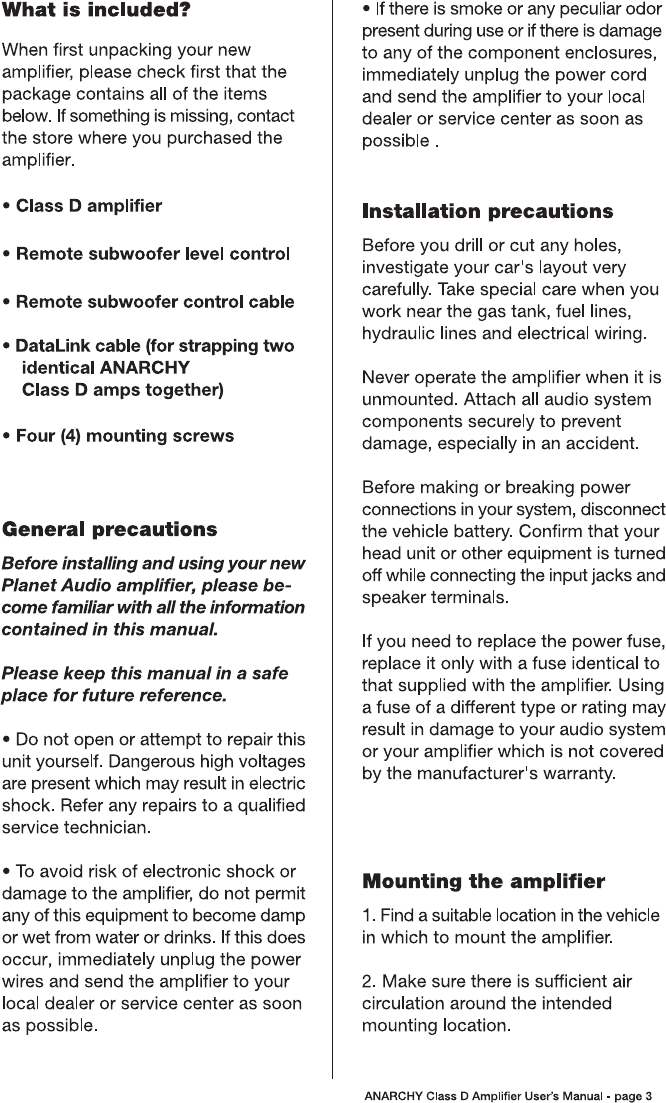 What is included?

When first unpacking your new amplifier, please check first that the package contains all of the items below. If something is missing, contact the store where you purchased the amplifier.

• Class D amplifier

• Remote subwoofer level control

• Remote subwoofer control cable

• DataLink cable (for strapping two identical ANARCHY Class D amps together)

• Four (4) mounting screws

General precautions

Before installing and using your new Planet Audio amplifier, please become familiar with all the information contained in this manual.

Please keep this manual in a safe place for future reference.

• Do not open or attempt to repair this unit yourself. Dangerous high voltages are present which may result in electric shock. Refer any repairs to a qualified service technician.

• To avoid risk of electronic shock or damage to the amplifier, do not permit any of this equipment to become damp or wet from water or drinks. If this does occur, immediately unplug the power wires and send the amplifier to your local dealer or service center as soon as possible.

• If there is smoke or any peculiar odor present during use or if there is damage to any of the component enclosures, immediately unplug the power cord and send the amplifier to your local dealer or service center as soon as possible .

Installation precautions

Before you drill or cut any holes, investigate your car's layout very carefully. Take special care when you work near the gas tank, fuel lines, hydraulic lines and electrical wiring.

Never operate the amplifier when it is unmounted. Attach all audio system components securely to prevent damage, especially in an accident.

Before making or breaking power connections in your system, disconnect the vehicle battery. Confirm that your head unit or other equipment is turned off while connecting the input jacks and speaker terminals.

If you need to replace the power fuse, replace it only with a fuse identical to that supplied with the amplifier. Using a fuse of a different type or rating may result in damage to your audio system or your amplifier which is not covered by the manufacturer's warranty.

Mounting the amplifier

1. Find a suitable location in the vehicle in which to mount the amplifier.

2. Make sure there is sufficient air circulation around the intended mounting location.

ANARCHY Class D Amplifier User's Manual - page 3